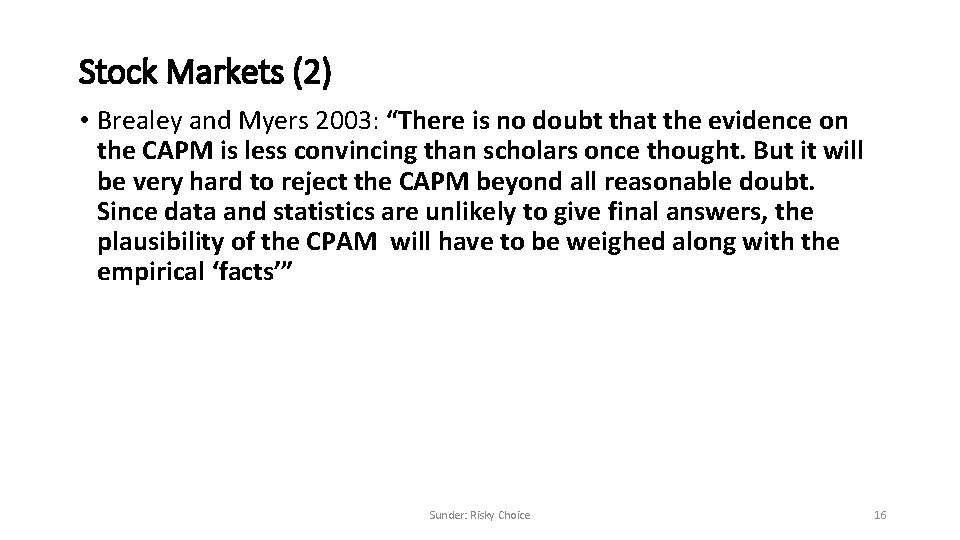 Stock Markets (2)

• Brealey and Myers 2003: “There is no doubt that the evidence on the CAPM is less convincing than scholars once thought. But it will be very hard to reject the CAPM beyond all reasonable doubt. Since data and statistics are unlikely to give final answers, the plausibility of the CPAM will have to be weighed along with the empirical ‘facts’”

Sunder: Risky Choice

16